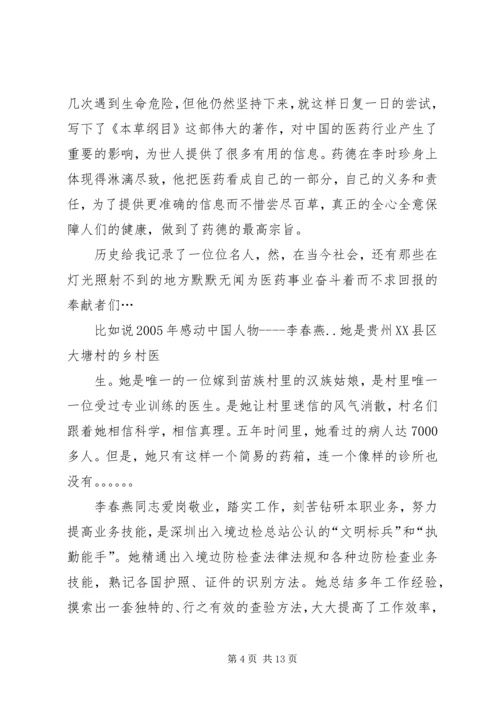 几次遇到生命危险，但他仍然坚持下来，就这样日复一日的尝试，写下了《本草纲目》这部伟大的著作，对中国的医药行业产生了重要的影响，为世人提供了很多有用的信息。药德在李时珍身上体现得淋漓尽致，他把医药看成自己的一部分，自己的义务和责任，为了提供更准确的信息而不惜尝尽百草，真正的全心全意保障人们的健康，做到了药德的最高宗旨。

历史给我记录了一位位名人，然，在当今社会，还有那些在灯光照射不到的地方默默无闻为医药事业奋斗着而不求回报的奉献者们…

比如说2005年感动中国人物----李春燕..她是贵州XX县区大塘村的乡村医

生。她是唯一的一位嫁到苗族村里的汉族姑娘，是村里唯一一位受过专业训练的医生。是她让村里迷信的风气消散，村名们跟着她相信科学，相信真理。五年时间里，她看过的病人达7000多人。但是，她只有这样一个简易的药箱，连一个像样的诊所也没有。。。。。。

李春燕同志爱岗敬业，踏实工作，刻苦钻研本职业务，努力提高业务技能，是深圳出入境边检总站公认的“文明标兵”和“执勤能手”。她精通出入境边防检查法律法规和各种边防检查业务技能，熟记各国护照、证件的识别方法。她总结多年工作经验，摸索出一套独特的、行之有效的查验方法，大大提高了工作效率，

第4页 共13页